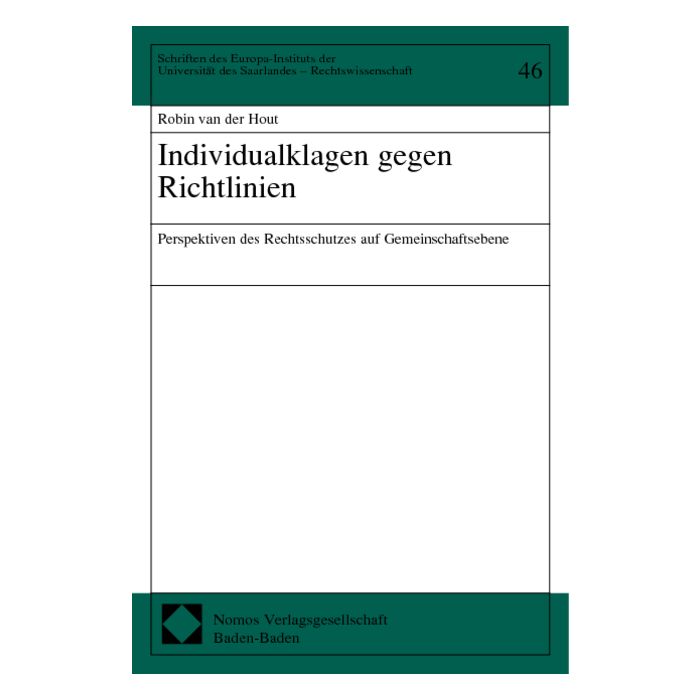 Schriften des Europa-Instituts der Universität des Saarlandes – Rechtswissenschaft

46

Robin van der Hout

Individualklagen gegen Richtlinien

Perspektiven des Rechtsschutzes auf Gemeinschaftsebene

Nomos Verlagsgesellschaft
Baden-Baden